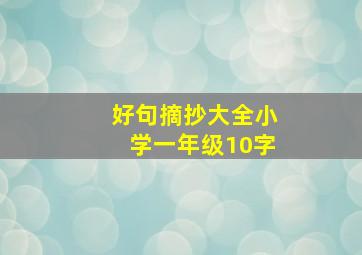 好句摘抄大全小学一年级10字